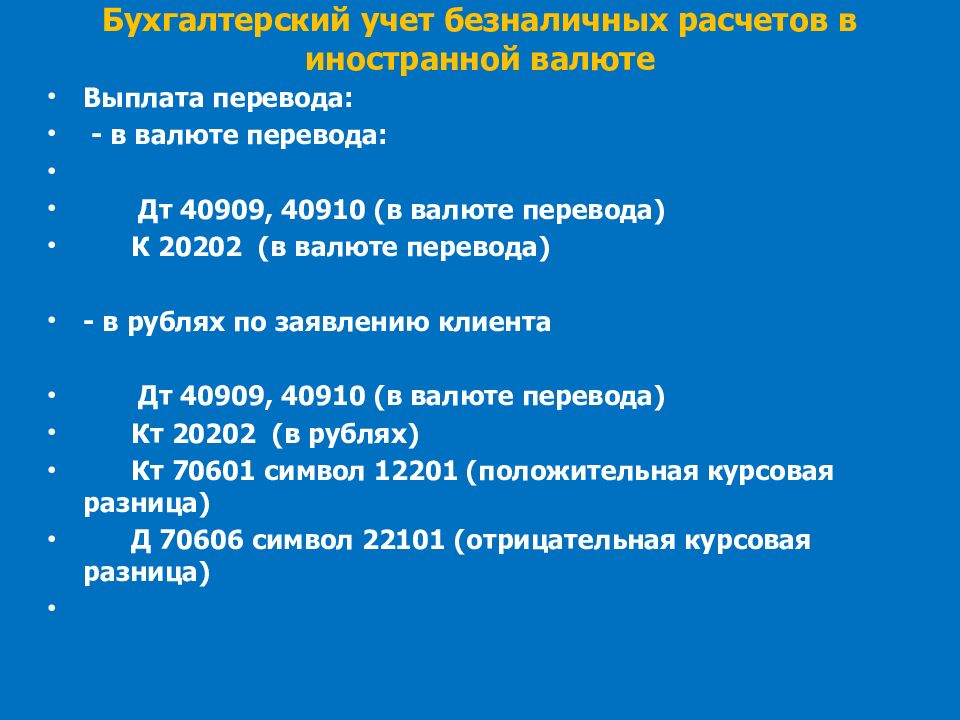 Бухгалтерский учет безналичных расчетов в иностранной валюте

• Выплата перевода:
• - в валюте перевода:
•
• Дт 40909, 40910 (в валюте перевода)
• К 20202 (в валюте перевода)

• - в рублях по заявлению клиента

• Дт 40909, 40910 (в валюте перевода)
• Кт 20202 (в рублях)
• Кт 70601 символ 12201 (положительная курсовая разница)
• Д 70606 символ 22101 (отрицательная курсовая разница)
•